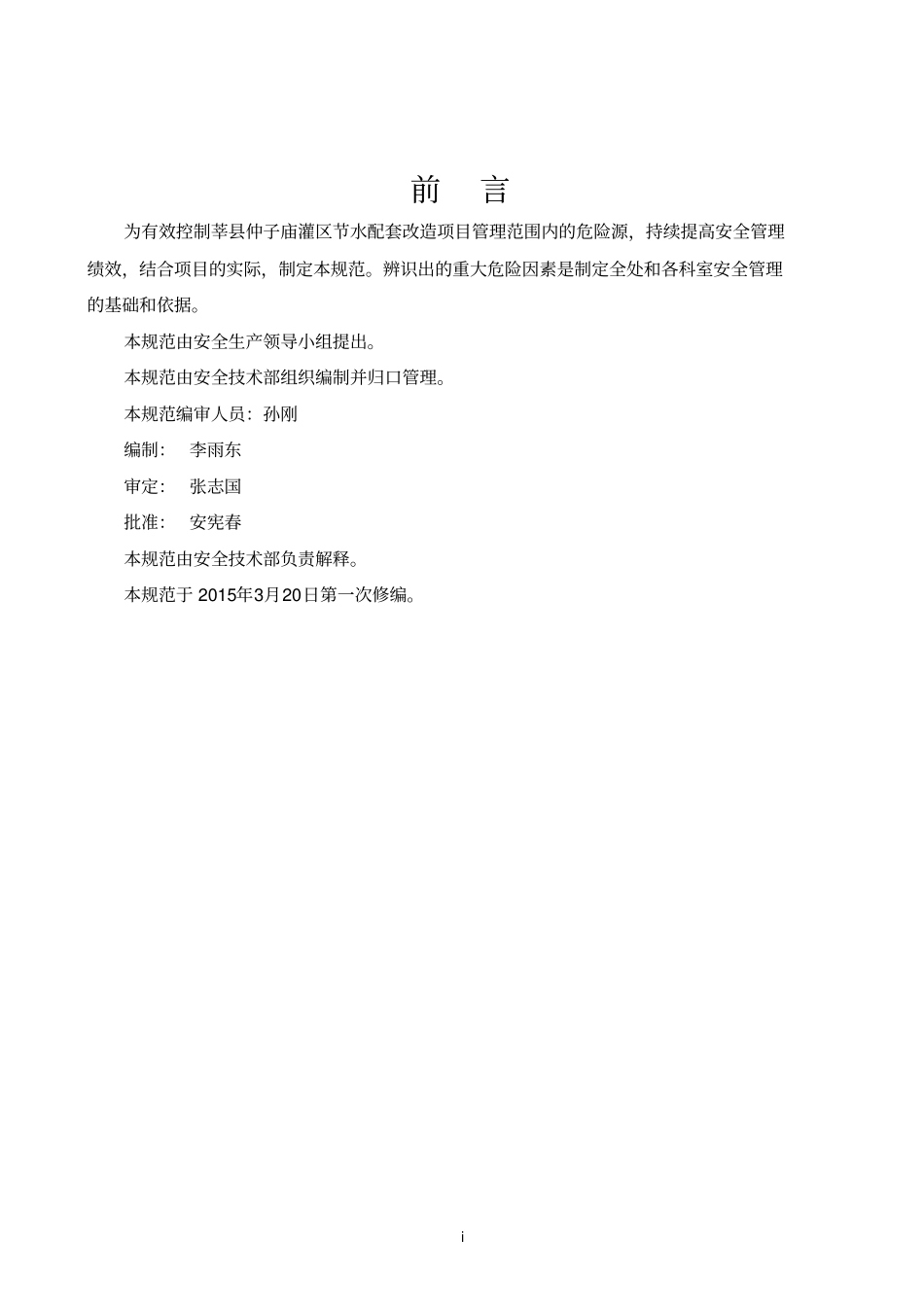 前　言

为有效控制莘县仲子庙灌区节水配套改造项目管理范围内的危险源，持续提高安全管理绩效，结合项目的实际，制定本规范。辨识出的重大危险因素是制定全处和各科室安全管理的基础和依据。

本规范由安全生产领导小组提出。

本规范由安全技术部组织编制并归口管理。

本规范编审人员：孙刚

编制：　李雨东

审定：　张志国

批准：　安宪春

本规范由安全技术部负责解释。

本规范于 2015年3月20日第一次修编。

i